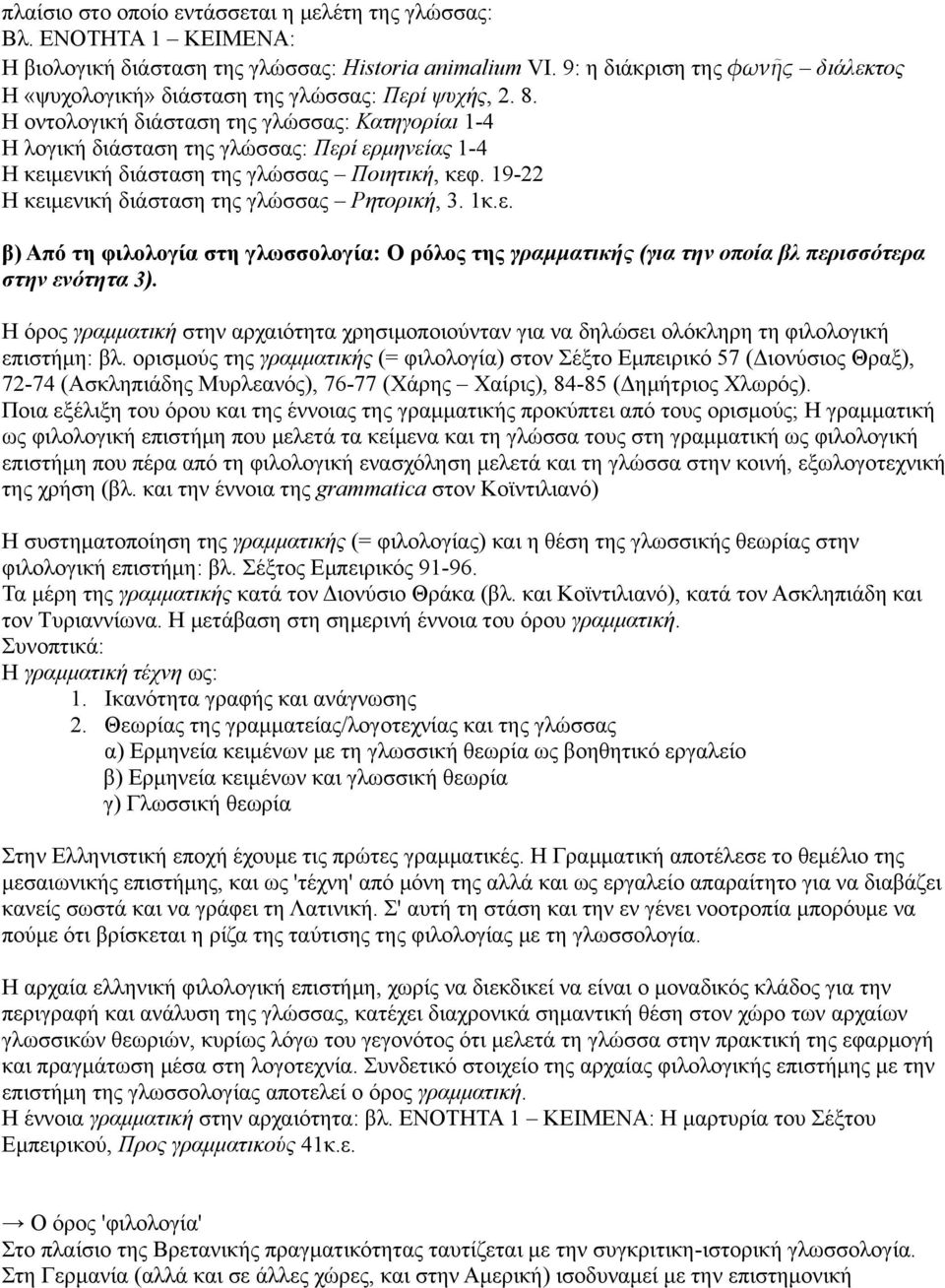 πλαίσιο στο οποίο εντάσσεται η μελέτη της γλώσσας:
Βλ. ΕΝΟΤΗΤΑ 1 – ΚΕΙΜΕΝΑ:
Η βιολογική διάσταση της γλώσσας: Historia animalium VI. 9: η διάκριση της φωνῆς – διάλεκτος
Η «ψυχολογική» διάσταση της γλώσσας: Περί ψυχής, 2. 8.
Η οντολογική διάσταση της γλώσσας: Κατηγορίαι 1-4
Η λογική διάσταση της γλώσσας: Περί ερμηνείας 1-4
Η κειμενική διάσταση της γλώσσας – Ποιητική, κεφ. 19-22
Η κειμενική διάσταση της γλώσσας – Ρητορική, 3. 1κ.ε.

β) Από τη φιλολογία στη γλωσσολογία: Ο ρόλος της γραμματικής (για την οποία βλ περισσότερα στην ενότητα 3).

Η όρος γραμματική στην αρχαιότητα χρησιμοποιούνταν για να δηλώσει ολόκληρη τη φιλολογική επιστήμη: βλ. ορισμούς της γραμματικής (= φιλολογία) στον Σέξτο Εμπειρικό 57 (Διονύσιος Θραξ), 72-74 (Ασκληπιάδης Μυρλεανός), 76-77 (Χάρης – Χαίρις), 84-85 (Δημήτριος Χλωρός).
Ποια εξέλιξη του όρου και της έννοιας της γραμματικής προκύπτει από τους ορισμούς; Η γραμματική ως φιλολογική επιστήμη που μελετά τα κείμενα και τη γλώσσα τους στη γραμματική ως φιλολογική επιστήμη που πέρα από τη φιλολογική ενασχόληση μελετά και τη γλώσσα στην κοινή, εξωλογοτεχνική της χρήση (βλ. και την έννοια της grammatica στον Κοϊντιλιανό)

Η συστηματοποίηση της γραμματικής (= φιλολογίας) και η θέση της γλωσσικής θεωρίας στην φιλολογική επιστήμη: βλ. Σέξτος Εμπειρικός 91-96.
Τα μέρη της γραμματικής κατά τον Διονύσιο Θράκα (βλ. και Κοϊντιλιανό), κατά τον Ασκληπιάδη και τον Τυριαννίωνα. Η μετάβαση στη σημερινή έννοια του όρου γραμματική.
Συνοπτικά:
Η γραμματική τέχνη ως:
1. Ικανότητα γραφής και ανάγνωσης
2. Θεωρίας της γραμματείας/λογοτεχνίας και της γλώσσας
α) Ερμηνεία κειμένων με τη γλωσσική θεωρία ως βοηθητικό εργαλείο
β) Ερμηνεία κειμένων και γλωσσική θεωρία
γ) Γλωσσική θεωρία

Στην Ελληνιστική εποχή έχουμε τις πρώτες γραμματικές. Η Γραμματική αποτέλεσε το θεμέλιο της μεσαιωνικής επιστήμης, και ως 'τέχνη' από μόνη της αλλά και ως εργαλείο απαραίτητο για να διαβάζει κανείς σωστά και να γράφει τη Λατινική. Σ' αυτή τη στάση και την εν γένει νοοτροπία μπορούμε να πούμε ότι βρίσκεται η ρίζα της ταύτισης της φιλολογίας με τη γλωσσολογία.

Η αρχαία ελληνική φιλολογική επιστήμη, χωρίς να διεκδικεί να είναι ο μοναδικός κλάδος για την περιγραφή και ανάλυση της γλώσσας, κατέχει διαχρονικά σημαντική θέση στον χώρο των αρχαίων γλωσσικών θεωριών, κυρίως λόγω του γεγονότος ότι μελετά τη γλώσσα στην πρακτική της εφαρμογή και πραγμάτωση μέσα στη λογοτεχνία. Συνδετικό στοιχείο της αρχαίας φιλολογικής επιστήμης με την επιστήμη της γλωσσολογίας αποτελεί ο όρος γραμματική.
Η έννοια γραμματική στην αρχαιότητα: βλ. ΕΝΟΤΗΤΑ 1 – ΚΕΙΜΕΝΑ: Η μαρτυρία του Σέξτου Εμπειρικού, Προς γραμματικούς 41κ.ε.

→ Ο όρος 'φιλολογία'
Στο πλαίσιο της Βρετανικής πραγματικότητας ταυτίζεται με την συγκριτική-ιστορική γλωσσολογία.
Στη Γερμανία (αλλά και σε άλλες χώρες, και στην Αμερική) ισοδυναμεί με την επιστημονική